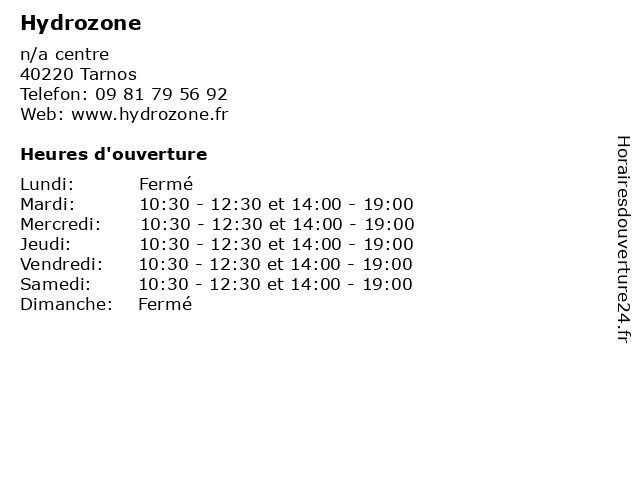 Hydrozone

n/a centre
40220 Tarnos
Telefon: 09 81 79 56 92
Web: www.hydrozone.fr

Heures d'ouverture

| | |
|---|---|
| Lundi: | Fermé |
| Mardi: | 10:30 - 12:30 et 14:00 - 19:00 |
| Mercredi: | 10:30 - 12:30 et 14:00 - 19:00 |
| Jeudi: | 10:30 - 12:30 et 14:00 - 19:00 |
| Vendredi: | 10:30 - 12:30 et 14:00 - 19:00 |
| Samedi: | 10:30 - 12:30 et 14:00 - 19:00 |
| Dimanche: | Fermé |

Horairesdouverture24.fr